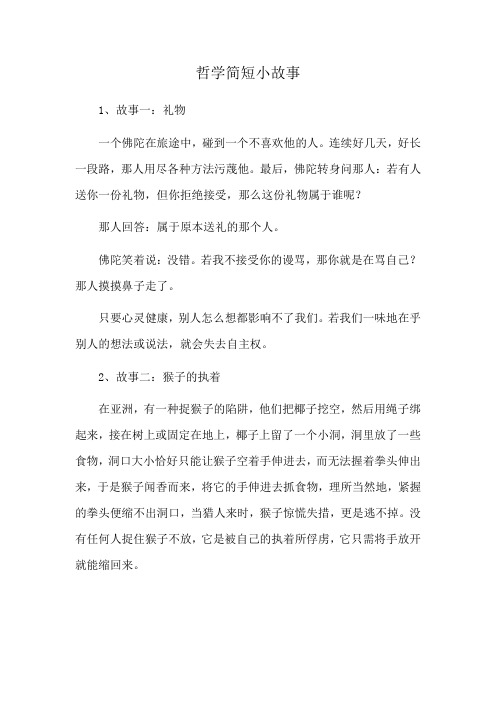 哲学简短小故事

1、故事一：礼物

一个佛陀在旅途中，碰到一个不喜欢他的人。连续好几天，好长一段路，那人用尽各种方法污蔑他。最后，佛陀转身问那人：若有人送你一份礼物，但你拒绝接受，那么这份礼物属于谁呢？

那人回答：属于原本送礼的那个人。

佛陀笑着说：没错。若我不接受你的谩骂，那你就是在骂自己？那人摸摸鼻子走了。

只要心灵健康，别人怎么想都影响不了我们。若我们一味地在乎别人的想法或说法，就会失去自主权。

2、故事二：猴子的执着

在亚洲，有一种捉猴子的陷阱，他们把椰子挖空，然后用绳子绑起来，接在树上或固定在地上，椰子上留了一个小洞，洞里放了一些食物，洞口大小恰好只能让猴子空着手伸进去，而无法握着拳头伸出来，于是猴子闻香而来，将它的手伸进去抓食物，理所当然地，紧握的拳头便缩不出洞口，当猎人来时，猴子惊慌失措，更是逃不掉。没有任何人捉住猴子不放，它是被自己的执着所俘虏，它只需将手放开就能缩回来。